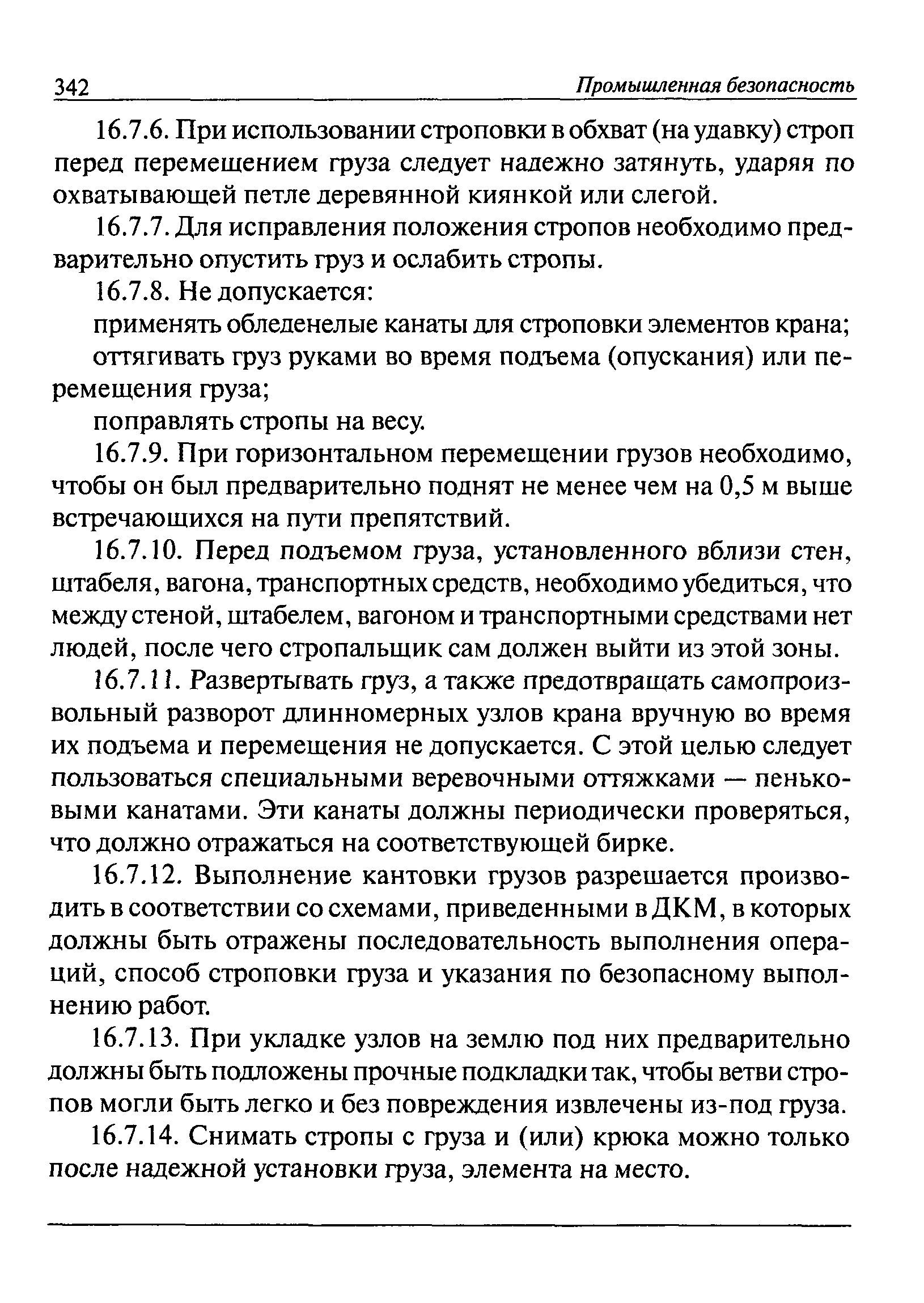 342 Промышленная безопасность

16.7.6. При использовании строповки в обхват (на удавку) строп перед перемещением груза следует надежно затянуть, ударяя по охватывающей петле деревянной киянкой или слегой.

16.7.7. Для исправления положения стропов необходимо предварительно опустить груз и ослабить стропы.

16.7.8. Не допускается:

применять обледенелые канаты для строповки элементов крана;

оттягивать груз руками во время подъема (опускания) или перемещения груза;

поправлять стропы на весу.

16.7.9. При горизонтальном перемещении грузов необходимо, чтобы он был предварительно поднят не менее чем на 0,5 м выше встречающихся на пути препятствий.

16.7.10. Перед подъемом груза, установленного вблизи стен, штабеля, вагона, транспортных средств, необходимо убедиться, что между стеной, штабелем, вагоном и транспортными средствами нет людей, после чего стропальщик сам должен выйти из этой зоны.

16.7.11. Развертывать груз, а также предотвращать самопроизвольный разворот длинномерных узлов крана вручную во время их подъема и перемещения не допускается. С этой целью следует пользоваться специальными веревочными оттяжками — пеньковыми канатами. Эти канаты должны периодически проверяться, что должно отражаться на соответствующей бирке.

16.7.12. Выполнение кантовки грузов разрешается производить в соответствии со схемами, приведенными в ДКМ, в которых должны быть отражены последовательность выполнения операций, способ строповки груза и указания по безопасному выполнению работ.

16.7.13. При укладке узлов на землю под них предварительно должны быть подложены прочные подкладки так, чтобы ветви стропов могли быть легко и без повреждения извлечены из-под груза.

16.7.14. Снимать стропы с груза и (или) крюка можно только после надежной установки груза, элемента на место.